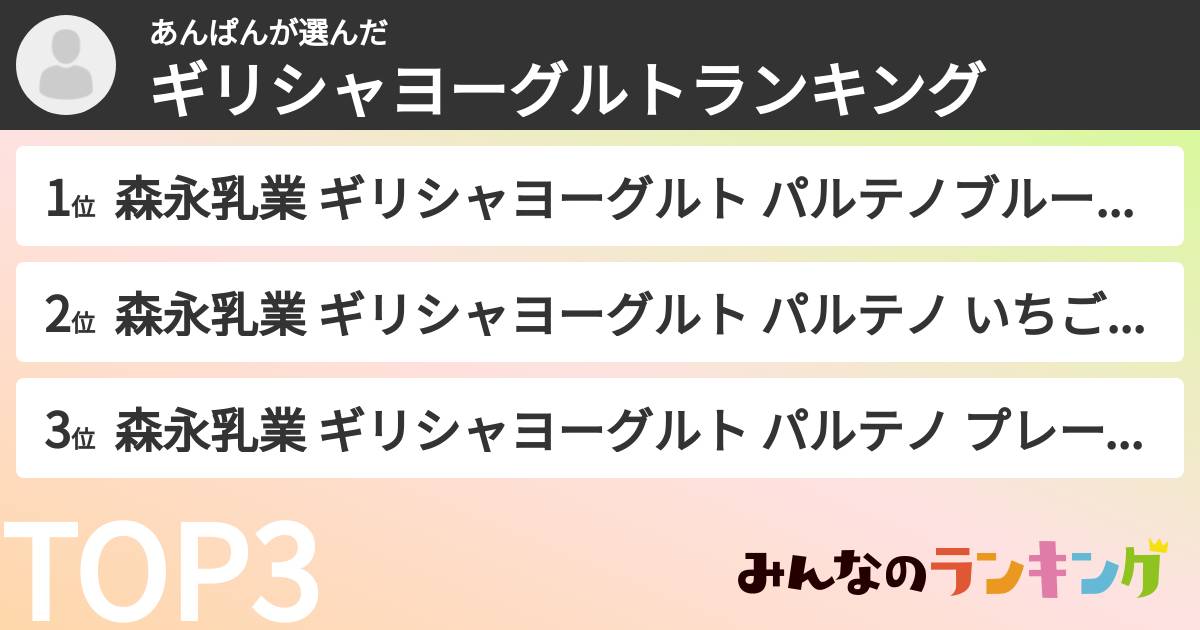 あんぱんが選んだ
ギリシャヨーグルトランキング

1位 森永乳業 ギリシャヨーグルト パルテノ ブルー...

2位 森永乳業 ギリシャヨーグルト パルテノ いちご...

3位 森永乳業 ギリシャヨーグルト パルテノ プレー...

TOP3

みんなのランキング